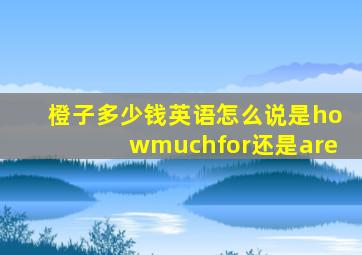 橙子多少钱英语怎么说是howmuchfor还是are